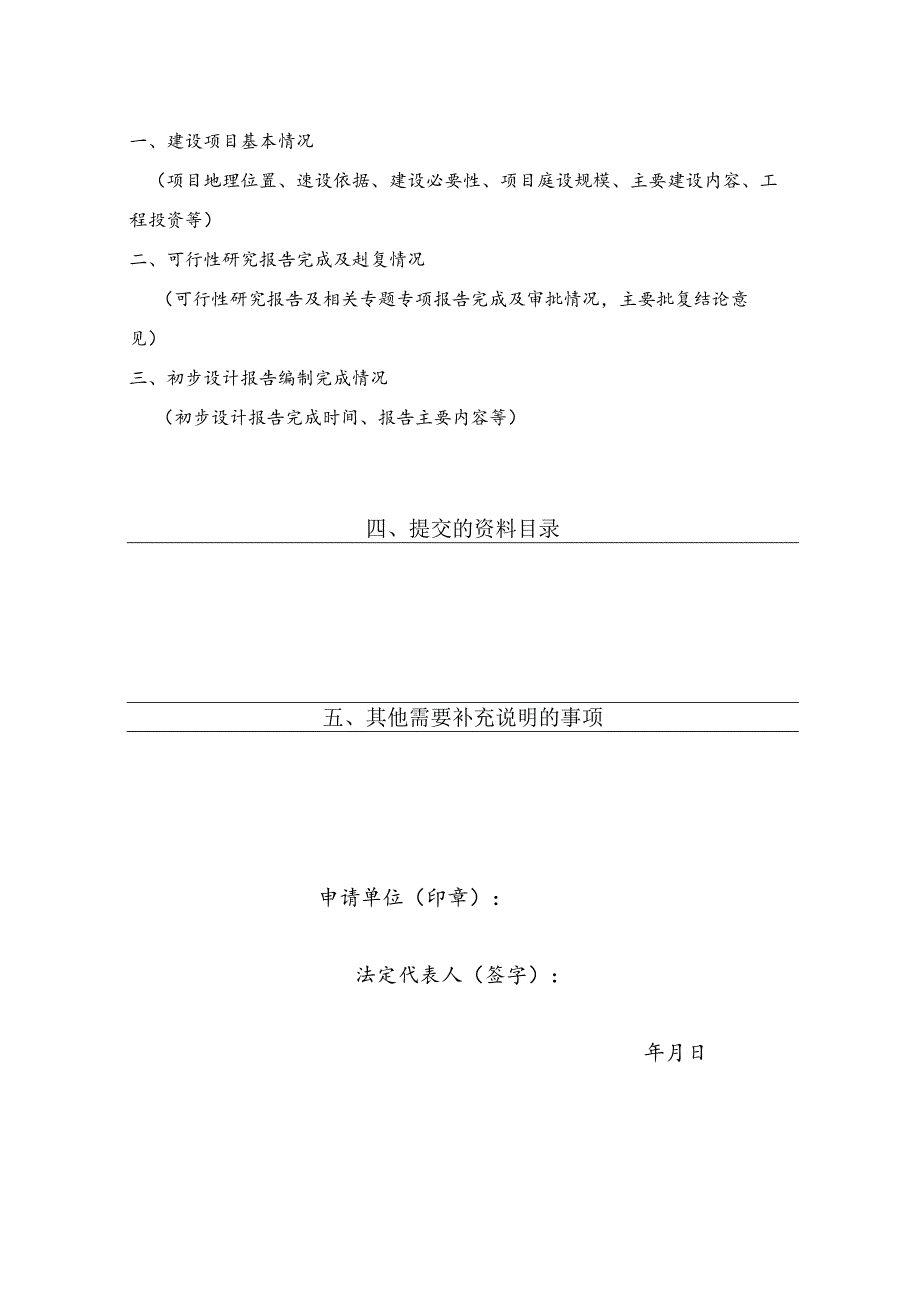 一、建设项目基本情况

（项目地理位置、速设依据、建设必要性、项目庭设规模、主要建设内容、工程投资等）

二、可行性研究报告完成及赳复情况

（可行性研究报告及相关专题专项报告完成及审批情况，主要批复结论意见）

三、初步设计报告编制完成情况

（初步设计报告完成时间、报告主要内容等）

四、提交的资料目录

五、其他需要补充说明的事项

申请单位（印章）：

法定代表人（签字）：

年月日